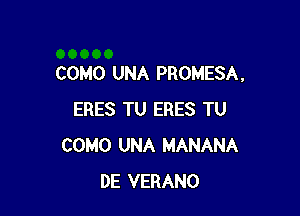 COMO UNA PROMESA,

ERES TU ERES TU

COMO UNA MANANA

DE VERANO